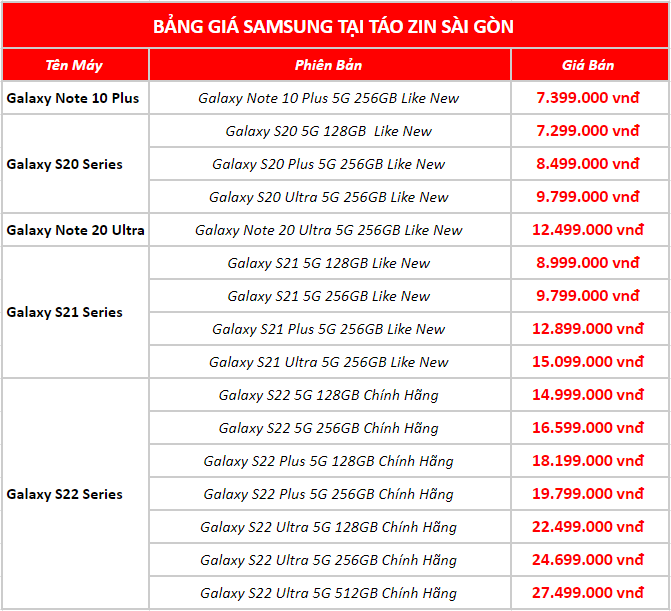 BẢNG GIÁ SAMSUNG TẠI TÁO ZIN SÀI GÒN

| Tên Máy | Phiên Bản | Giá Bán |
|---|---|---|
| Galaxy Note 10 Plus | Galaxy Note 10 Plus 5G 256GB Like New | 7.399.000 vnđ |
| Galaxy S20 Series | Galaxy S20 5G 128GB Like New | 7.299.000 vnđ |
| | Galaxy S20 Plus 5G 256GB Like New | 8.499.000 vnđ |
| | Galaxy S20 Ultra 5G 256GB Like New | 9.799.000 vnđ |
| Galaxy Note 20 Ultra | Galaxy Note 20 Ultra 5G 256GB Like New | 12.499.000 vnđ |
| Galaxy S21 Series | Galaxy S21 5G 128GB Like New | 8.999.000 vnđ |
| | Galaxy S21 5G 256GB Like New | 9.799.000 vnđ |
| | Galaxy S21 Plus 5G 256GB Like New | 12.899.000 vnđ |
| | Galaxy S21 Ultra 5G 256GB Like New | 15.099.000 vnđ |
| Galaxy S22 Series | Galaxy S22 5G 128GB Chính Hãng | 14.999.000 vnđ |
| | Galaxy S22 5G 256GB Chính Hãng | 16.599.000 vnđ |
| | Galaxy S22 Plus 5G 128GB Chính Hãng | 18.199.000 vnđ |
| | Galaxy S22 Plus 5G 256GB Chính Hãng | 19.799.000 vnđ |
| | Galaxy S22 Ultra 5G 128GB Chính Hãng | 22.499.000 vnđ |
| | Galaxy S22 Ultra 5G 256GB Chính Hãng | 24.699.000 vnđ |
| | Galaxy S22 Ultra 5G 512GB Chính Hãng | 27.499.000 vnđ |